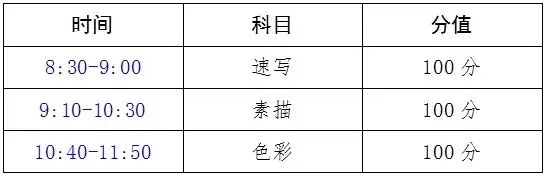 | 时间 | 科目 | 分值 |
|---|---|---|
| 8:30-9:00 | 速写 | 100 分 |
| 9:10-10:30 | 素描 | 100 分 |
| 10:40-11:50 | 色彩 | 100 分 |